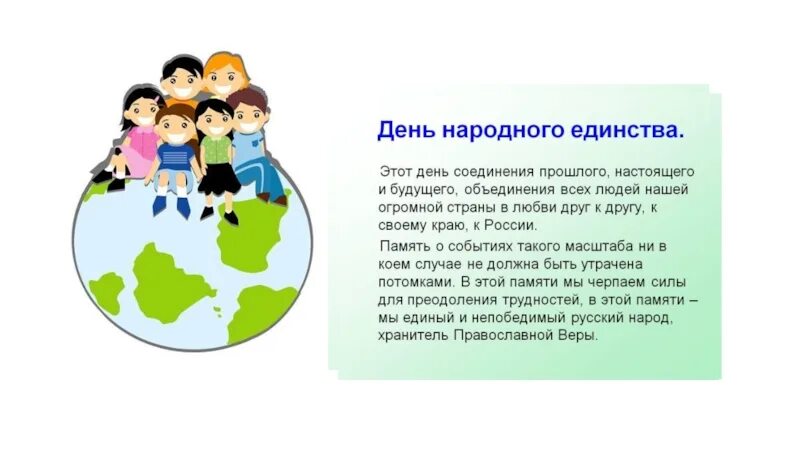 День народного единства.

Этот день соединения прошлого, настоящего и будущего, объединения всех людей нашей огромной страны в любви друг к другу, к своему краю, к России.

Память о событиях такого масштаба ни в коем случае не должна быть утрачена потомками. В этой памяти мы черпаем силы для преодоления трудностей, в этой памяти – мы единый и непобедимый русский народ, хранитель Православной Веры.